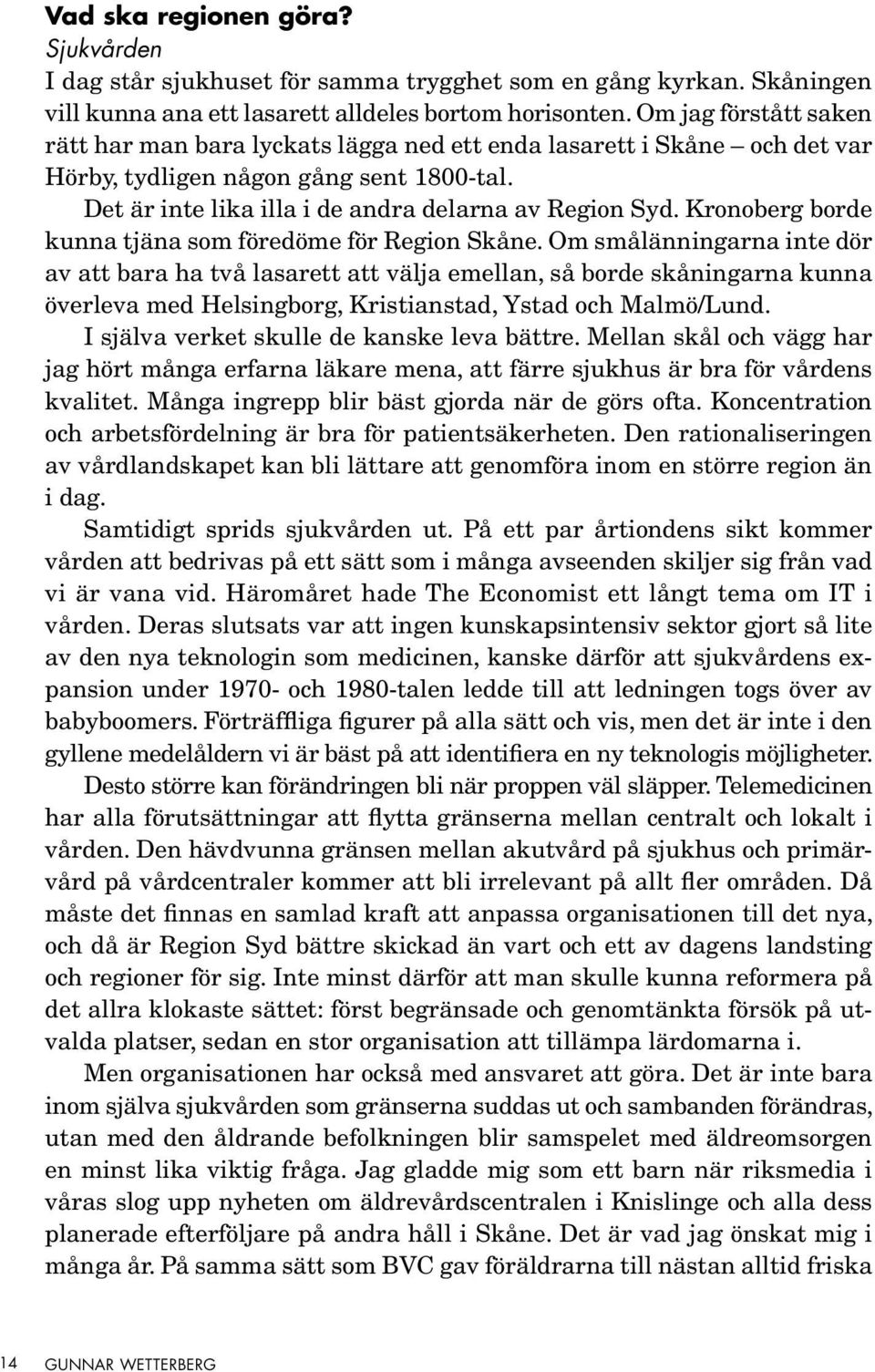 Vad ska regionen göra?
Sjukvården
I dag står sjukhuset för samma trygghet som en gång kyrkan. Skåningen vill kunna ana ett lasarett alldeles bortom horisonten. Om jag förstått saken rätt har man bara lyckats lägga ned ett enda lasarett i Skåne – och det var Hörby, tydligen någon gång sent 1800-tal.

Det är inte lika illa i de andra delarna av Region Syd. Kronoberg borde kunna tjäna som föredöme för Region Skåne. Om smålänningarna inte dör av att bara ha två lasarett att välja emellan, så borde skåningarna kunna överleva med Helsingborg, Kristianstad, Ystad och Malmö/Lund.

I själva verket skulle de kanske leva bättre. Mellan skål och vägg har jag hört många erfarna läkare mena, att färre sjukhus är bra för vårdens kvalitet. Många ingrepp blir bäst gjorda när de görs ofta. Koncentration och arbetsfördelning är bra för patientsäkerheten. Den rationaliseringen av vårdlandskapet kan bli lättare att genomföra inom en större region än i dag.

Samtidigt sprids sjukvården ut. På ett par årtiondens sikt kommer vården att bedrivas på ett sätt som i många avseenden skiljer sig från vad vi är vana vid. Häromåret hade The Economist ett långt tema om IT i vården. Deras slutsats var att ingen kunskapsintensiv sektor gjort så lite av den nya teknologin som medicinen, kanske därför att sjukvårdens expansion under 1970- och 1980-talen ledde till att ledningen togs över av babyboomers. Förträffliga figurer på alla sätt och vis, men det är inte i den gyllene medelåldern vi är bäst på att identifiera en ny teknologis möjligheter.

Desto större kan förändringen bli när proppen väl släpper. Telemedicinen har alla förutsättningar att flytta gränserna mellan centralt och lokalt i vården. Den hävdvunna gränsen mellan akutvård på sjukhus och primärvård på vårdcentraler kommer att bli irrelevant på allt fler områden. Då måste det finnas en samlad kraft att anpassa organisationen till det nya, och då är Region Syd bättre skickad än vart och ett av dagens landsting och regioner för sig. Inte minst därför att man skulle kunna reformera på det allra klokaste sättet: först begränsade och genomtänkta försök på utvalda platser, sedan en stor organisation att tillämpa lärdomarna i.

Men organisationen har också med ansvaret att göra. Det är inte bara inom själva sjukvården som gränserna suddas ut och sambanden förändras, utan med den åldrande befolkningen blir samspelet med äldreomsorgen en minst lika viktig fråga. Jag gladde mig som ett barn när riksmedia i våras slog upp nyheten om äldrevårdscentralen i Knislinge och alla dess planerade efterföljare på andra håll i Skåne. Det är vad jag önskat mig i många år. På samma sätt som BVC gav föräldrarna till nästan alltid friska

14 GUNNAR WETTERBERG